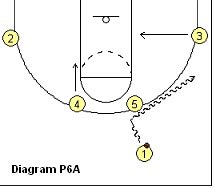 2
3
4
5
1
Diagram P6A